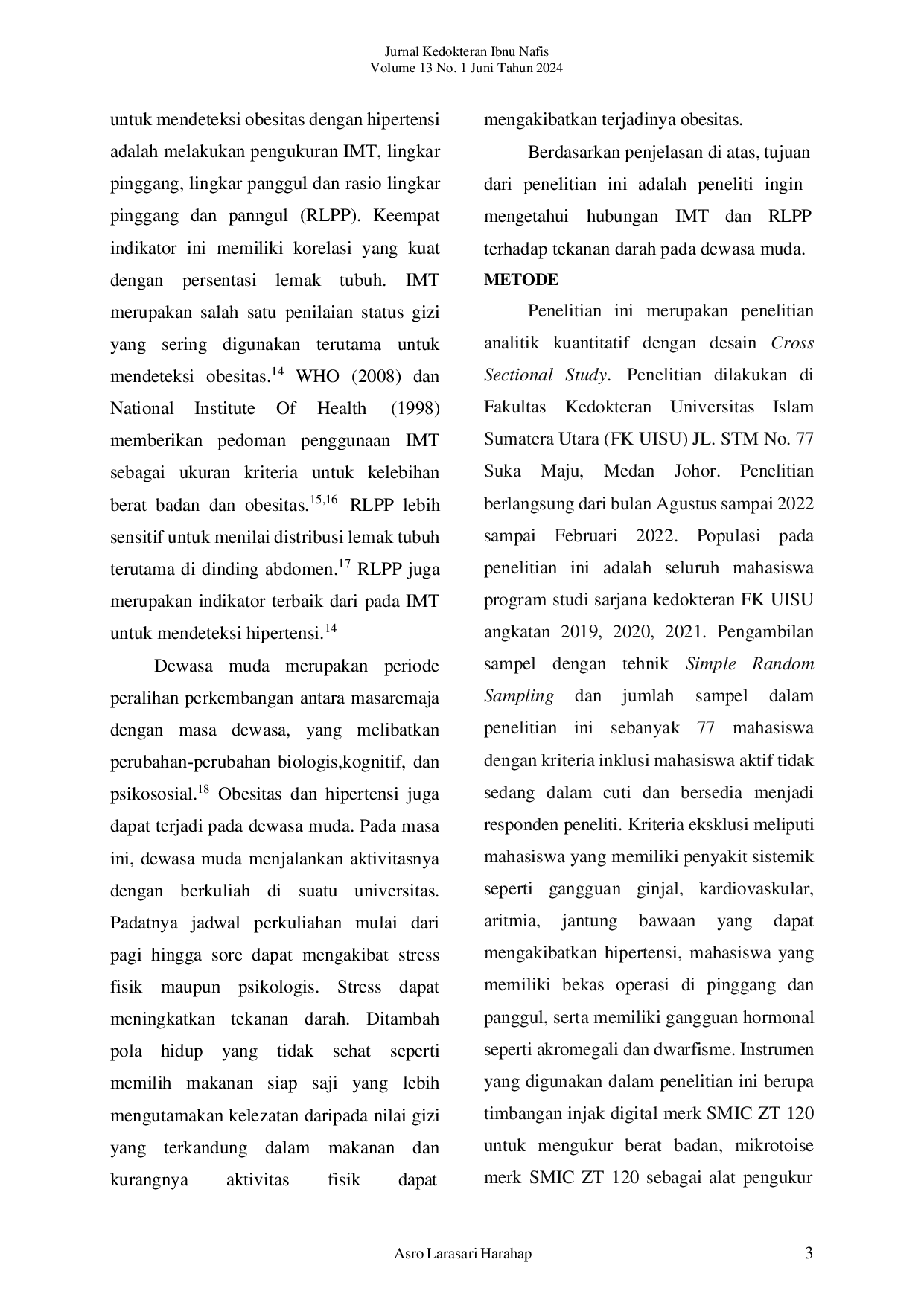 Jurnal Kedokteran Ibnu Nafis
Volume 13 No. 1 Juni Tahun 2024

untuk mendeteksi obesitas dengan hipertensi adalah melakukan pengukuran IMT, lingkar pinggang, lingkar panggul dan rasio lingkar pinggang dan panngul (RLPP). Keempat indikator ini memiliki korelasi yang kuat dengan persentasi lemak tubuh. IMT merupakan salah satu penilaian status gizi yang sering digunakan terutama untuk mendeteksi obesitas.$^{14}$ WHO (2008) dan National Institute Of Health (1998) memberikan pedoman penggunaan IMT sebagai ukuran kriteria untuk kelebihan berat badan dan obesitas.$^{15,16}$ RLPP lebih sensitif untuk menilai distribusi lemak tubuh terutama di dinding abdomen.$^{17}$ RLPP juga merupakan indikator terbaik dari pada IMT untuk mendeteksi hipertensi.$^{14}$

Dewasa muda merupakan periode peralihan perkembangan antara masaremaja dengan masa dewasa, yang melibatkan perubahan-perubahan biologis,kognitif, dan psikososial.$^{18}$ Obesitas dan hipertensi juga dapat terjadi pada dewasa muda. Pada masa ini, dewasa muda menjalankan aktivitasnya dengan berkuliah di suatu universitas. Padatnya jadwal perkuliahan mulai dari pagi hingga sore dapat mengakibat stress fisik maupun psikologis. Stress dapat meningkatkan tekanan darah. Ditambah pola hidup yang tidak sehat seperti memilih makanan siap saji yang lebih mengutamakan kelezatan daripada nilai gizi yang terkandung dalam makanan dan kurangnya aktivitas fisik dapat mengakibatkan terjadinya obesitas.

Berdasarkan penjelasan di atas, tujuan dari penelitian ini adalah peneliti ingin mengetahui hubungan IMT dan RLPP terhadap tekanan darah pada dewasa muda.

METODE

Penelitian ini merupakan penelitian analitik kuantitatif dengan desain Cross Sectional Study. Penelitian dilakukan di Fakultas Kedokteran Universitas Islam Sumatera Utara (FK UISU) JL. STM No. 77 Suka Maju, Medan Johor. Penelitian berlangsung dari bulan Agustus sampai 2022 sampai Februari 2022. Populasi pada penelitian ini adalah seluruh mahasiswa program studi sarjana kedokteran FK UISU angkatan 2019, 2020, 2021. Pengambilan sampel dengan tehnik Simple Random Sampling dan jumlah sampel dalam penelitian ini sebanyak 77 mahasiswa dengan kriteria inklusi mahasiswa aktif tidak sedang dalam cuti dan bersedia menjadi responden peneliti. Kriteria eksklusi meliputi mahasiswa yang memiliki penyakit sistemik seperti gangguan ginjal, kardiovaskular, aritmia, jantung bawaan yang dapat mengakibatkan hipertensi, mahasiswa yang memiliki bekas operasi di pinggang dan panggul, serta memiliki gangguan hormonal seperti akromegali dan dwarfisme. Instrumen yang digunakan dalam penelitian ini berupa timbangan injak digital merk SMIC ZT 120 untuk mengukur berat badan, mikrotoise merk SMIC ZT 120 sebagai alat pengukur

Asro Larasari Harahap 3